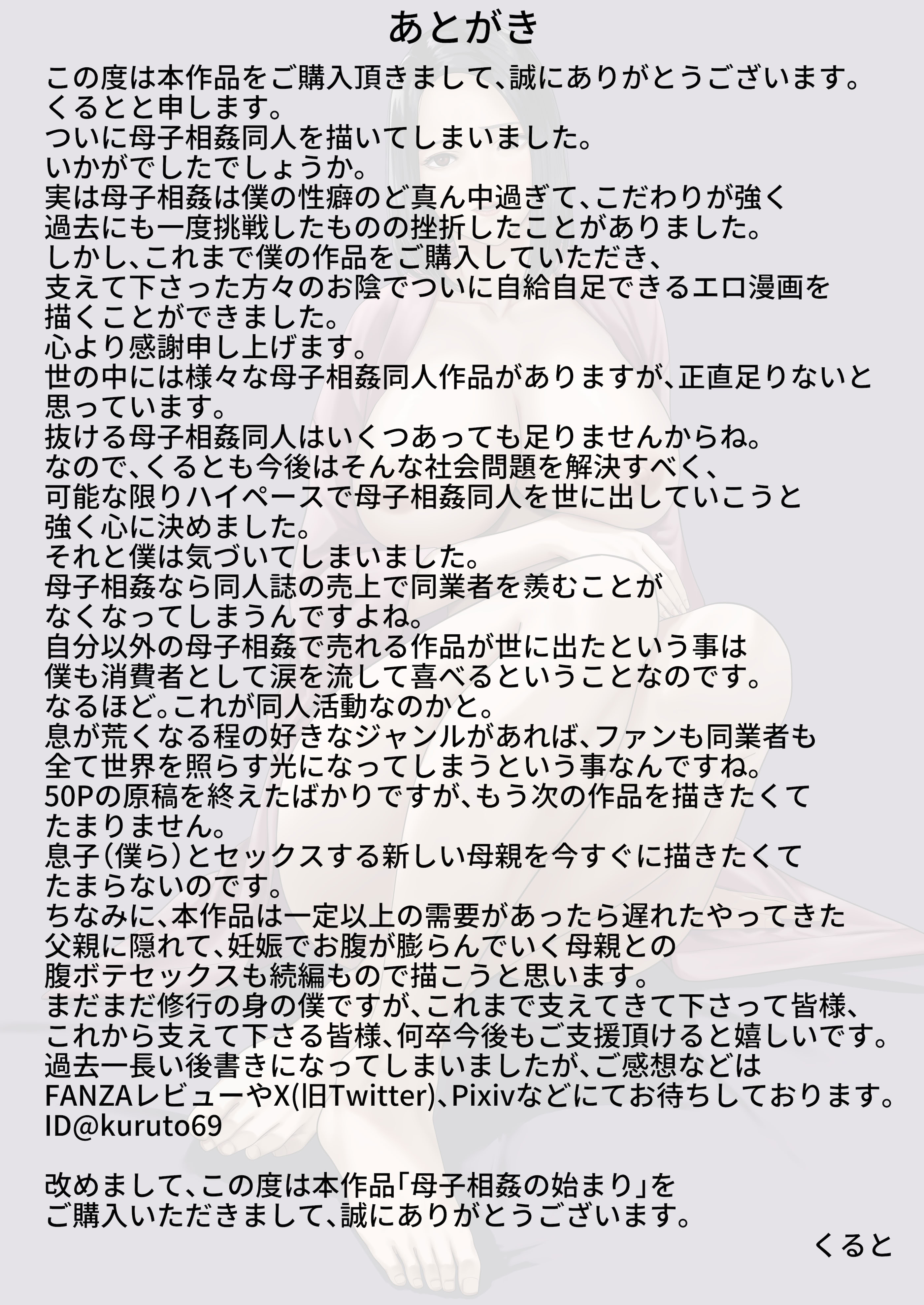 あとがき

この度は本作品をご購入頂きまして、誠にありがとうございます。
くるとと申します。
ついに母子相姦同人を描いてしまいました。
いかがでしたでしょうか。
実は母子相姦は僕の性癖のど真ん中過ぎて、こだわりが強く
過去にも一度挑戦したものの挫折したことがありました。
しかし、これまで僕の作品をご購入していただき、
支えて下さった方々のお陰でついに自給自足できるエロ漫画を
描くことができました。
心より感謝申し上げます。
世の中には様々な母子相姦同人作品がありますが、正直足りないと
思っています。
抜ける母子相姦同人はいくつあっても足りませんからね。
なので、くるとも今後はそんな社会問題を解決すべく、
可能な限りハイペースで母子相姦同人を世に出していこうと
強く心に決めました。
それと僕は気づいてしまいました。
母子相姦なら同人誌の売上で同業者を羨むことが
なくなってしまうんですよね。
自分以外の母子相姦で売れる作品が世に出たという事は
僕も消費者として涙を流して喜べるということなのです。
なるほど。これが同人活動なのかと。
息が荒くなる程の好きなジャンルがあれば、ファンも同業者も
全て世界を照らす光になってしまうという事なんですね。
50Pの原稿を終えたばかりですが、もう次の作品を描きたくて
たまりません。
息子（僕ら）とセックスする新しい母親を今すぐに描きたくて
たまらないのです。
ちなみに、本作品は一定以上の需要があったら遅れたやってきた
父親に隠れて、妊娠でお腹が膨らんでいく母親との
腹ボテセックスも続編もので描こうと思います。
まだまだ修行の身の僕ですが、これまで支えてきて下さって皆様、
これから支えて下さる皆様、何卒今後もご支援頂けると嬉しいです。
過去一長い後書きになってしまいましたが、ご感想などは
FANZAレビューやX(旧Twitter)、Pixivなどにてお待ちしております。
ID@kuruto69

改めまして、この度は本作品「母子相姦の始まり」を
ご購入いただきまして、誠にありがとうございます。
くると